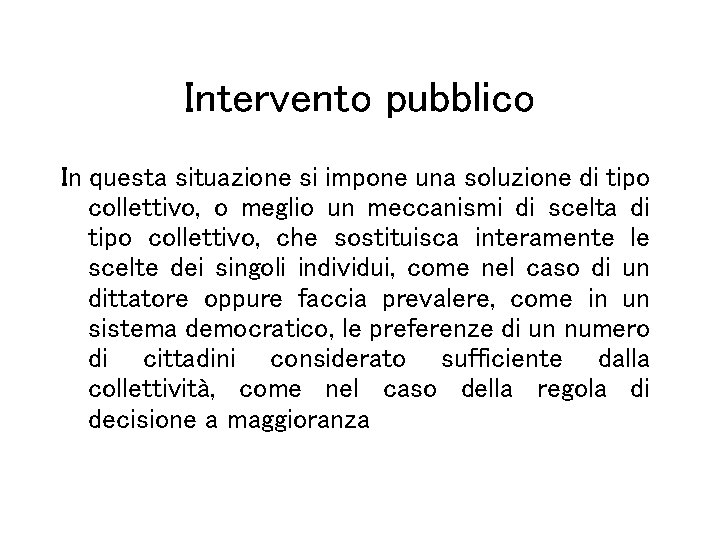 Intervento pubblico

In questa situazione si impone una soluzione di tipo collettivo, o meglio un meccanismi di scelta di tipo collettivo, che sostituisca interamente le scelte dei singoli individui, come nel caso di un dittatore oppure faccia prevalere, come in un sistema democratico, le preferenze di un numero di cittadini considerato sufficiente dalla collettività, come nel caso della regola di decisione a maggioranza